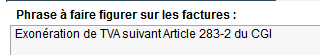 Phrase à faire figurer sur les factures :

Exonération de TVA suivant Article 283-2 du CGI